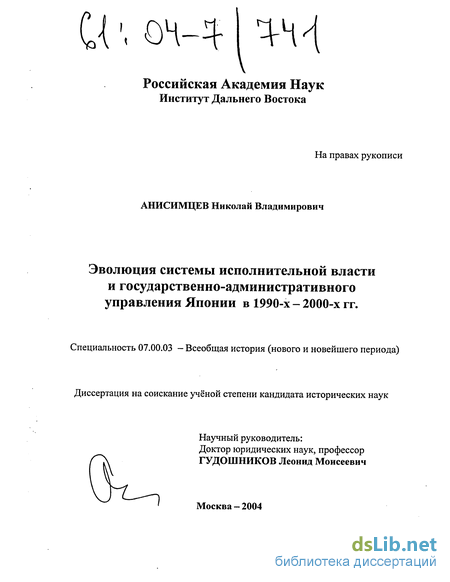 61:04-7/741

Российская Академия Наук
Институт Дальнего Востока

На правах рукописи

АНИСИМЦЕВ Николай Владимирович

Эволюция системы исполнительной власти и государственно-административного управления Японии в 1990-х – 2000-х гг.

Специальность 07.00.03 – Всеобщая история (нового и новейшего периода)

Диссертация на соискание учёной степени кандидата исторических наук

Научный руководитель:
Доктор юридических наук, профессор
ГУДОШНИКОВ Леонид Моисеевич

Москва – 2004

dsLib.net
библиотека диссертаций